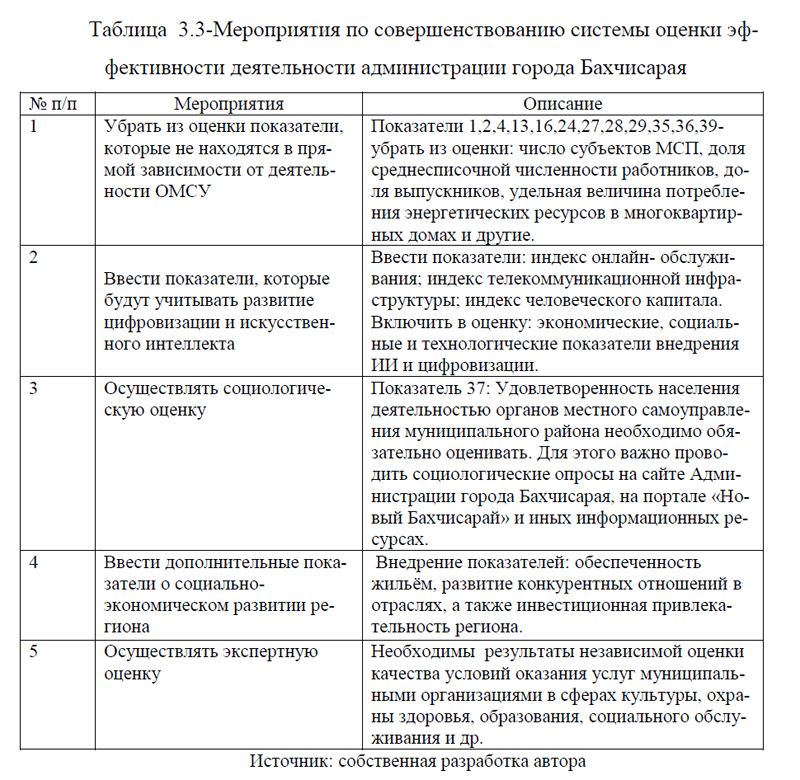 Таблица 3.3-Мероприятия по совершенствованию системы оценки эффективности деятельности администрации города Бахчисарая

| № п/п | Мероприятия | Описание |
|---|---|---|
| 1 | Убрать из оценки показатели, которые не находятся в прямой зависимости от деятельности ОМСУ | Показатели 1,2,4,13,16,24,27,28,29,35,36,39- убрать из оценки: число субъектов МСП, доля среднесписочной численности работников, доля выпускников, удельная величина потребления энергетических ресурсов в многоквартирных домах и другие. |
| 2 | Ввести показатели, которые будут учитывать развитие цифровизации и искусственного интеллекта | Ввести показатели: индекс онлайн- обслуживания; индекс телекоммуникационной инфраструктуры; индекс человеческого капитала. Включить в оценку: экономические, социальные и технологические показатели внедрения ИИ и цифровизации. |
| 3 | Осуществлять социологическую оценку | Показатель 37: Удовлетворенность населения деятельностью органов местного самоуправления муниципального района необходимо обязательно оценивать. Для этого важно проводить социологические опросы на сайте Администрации города Бахчисарая, на портале «Новый Бахчисарай» и иных информационных ресурсах. |
| 4 | Ввести дополнительные показатели о социально-экономическом развитии региона | Внедрение показателей: обеспеченность жильём, развитие конкурентных отношений в отраслях, а также инвестиционная привлекательность региона. |
| 5 | Осуществлять экспертную оценку | Необходимы результаты независимой оценки качества условий оказания услуг муниципальными организациями в сферах культуры, охраны здоровья, образования, социального обслуживания и др. |

Источник: собственная разработка автора